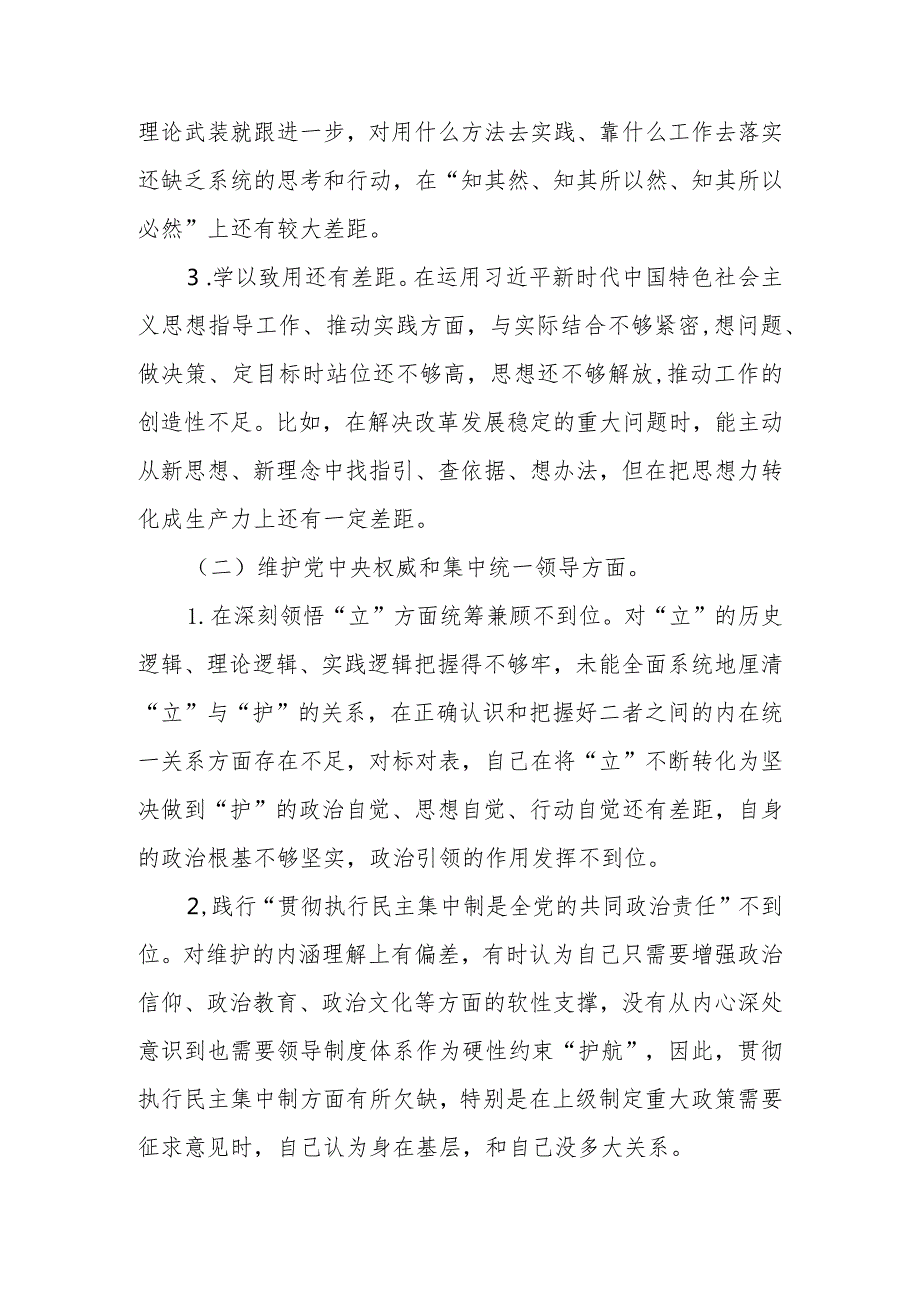 理论武装就跟进一步，对用什么方法去实践、靠什么工作去落实还缺乏系统的思考和行动，在“知其然、知其所以然、知其所以必然”上还有较大差距。

3.学以致用还有差距。在运用习近平新时代中国特色社会主义思想指导工作、推动实践方面，与实际结合不够紧密,想问题、做决策、定目标时站位还不够高，思想还不够解放,推动工作的创造性不足。比如，在解决改革发展稳定的重大问题时，能主动从新思想、新理念中找指引、查依据、想办法，但在把思想力转化成生产力上还有一定差距。

（二）维护党中央权威和集中统一领导方面。

1.在深刻领悟“立”方面统筹兼顾不到位。对“立”的历史逻辑、理论逻辑、实践逻辑把握得不够牢，未能全面系统地厘清“立”与“护”的关系，在正确认识和把握好二者之间的内在统一关系方面存在不足，对标对表，自己在将“立”不断转化为坚决做到“护”的政治自觉、思想自觉、行动自觉还有差距，自身的政治根基不够坚实，政治引领的作用发挥不到位。

2,践行“贯彻执行民主集中制是全党的共同政治责任”不到位。对维护的内涵理解上有偏差，有时认为自己只需要增强政治信仰、政治教育、政治文化等方面的软性支撑，没有从内心深处意识到也需要领导制度体系作为硬性约束“护航”，因此，贯彻执行民主集中制方面有所欠缺，特别是在上级制定重大政策需要征求意见时，自己认为身在基层，和自己没多大关系。